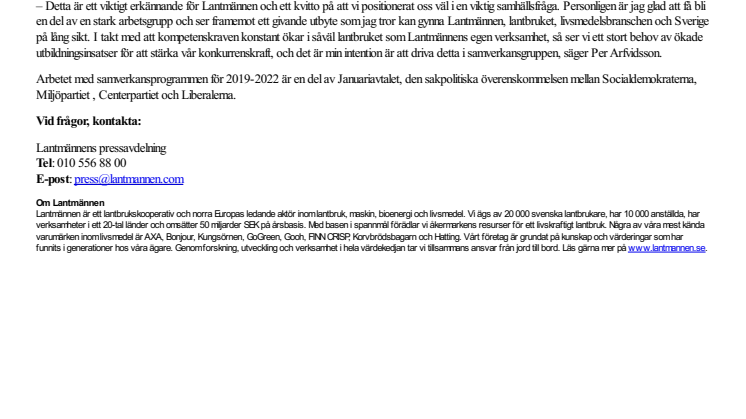 – Detta är ett viktigt erkännande för Lantmännen och ett kvitto på att vi positionerat oss väl i en viktig samhällsfråga. Personligen är jag glad att få bli en del av en stark arbetsgrupp och ser framemot ett givande utbyte som jag tror kan gynna Lantmännen, lantbruket, livsmedelsbranschen och Sverige på lång sikt. I takt med att kompetenskraven konstant ökar i såväl lantbruket som Lantmännens egen verksamhet, så ser vi ett stort behov av ökade utbildningsinsatser för att stärka vår konkurrenskraft, och det är min intention är att driva detta i samverkansgruppen, säger Per Arfvidsson.

Arbetet med samverkansprogrammen för 2019-2022 är en del av Januariavtalet, den sakpolitiska överenskommelsen mellan Socialdemokraterna, Miljöpartiet , Centerpartiet och Liberalerna.

Vid frågor, kontakta:

Lantmännens pressavdelning
Tel: 010 556 88 00
E-post: press@lantmannen.com

Om Lantmännen
Lantmännen är ett lantbrukskooperativ och norra Europas ledande aktör inom lantbruk, maskin, bioenergi och livsmedel. Vi ägs av 20 000 svenska lantbrukare, har 10 000 anställda, har verksamheter i ett 20-tal länder och omsätter 50 miljarder SEK på årsbasis. Med basen i spannmål förädlar vi åkermarkens resurser för ett livskraftigt lantbruk. Några av våra mest kända varumärken inom livsmedel är AXA, Bonjour, Kungsörnen, GoGreen, Gooh, FINN CRISP, Korvbrödsbagarn och Hatting. Vårt företag är grundat på kunskap och värderingar som har funnits i generationer hos våra ägare. Genom forskning, utveckling och verksamhet i hela värdekedjan tar vi tillsammans ansvar från jord till bord. Läs gärna mer på www.lantmannen.se.